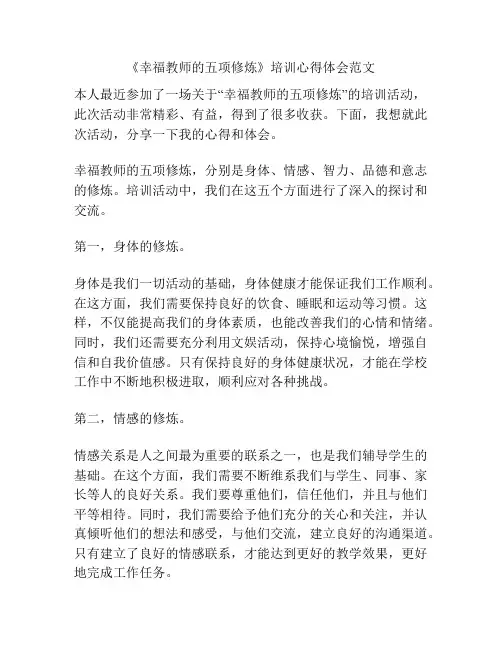 《幸福教师的五项修炼》培训心得体会范文

本人最近参加了一场关于“幸福教师的五项修炼”的培训活动，此次活动非常精彩、有益，得到了很多收获。下面，我想就此次活动，分享一下我的心得和体会。

幸福教师的五项修炼，分别是身体、情感、智力、品德和意志的修炼。培训活动中，我们在这五个方面进行了深入的探讨和交流。

第一，身体的修炼。

身体是我们一切活动的基础，身体健康才能保证我们工作顺利。在这方面，我们需要保持良好的饮食、睡眠和运动等习惯。这样，不仅能提高我们的身体素质，也能改善我们的心情和情绪。同时，我们还需要充分利用文娱活动，保持心境愉悦，增强自信和自我价值感。只有保持良好的身体健康状况，才能在学校工作中不断地积极进取，顺利应对各种挑战。

第二，情感的修炼。

情感关系是人之间最为重要的联系之一，也是我们辅导学生的基础。在这个方面，我们需要不断维系我们与学生、同事、家长等人的良好关系。我们要尊重他们，信任他们，并且与他们平等相待。同时，我们需要给予他们充分的关心和关注，并认真倾听他们的想法和感受，与他们交流，建立良好的沟通渠道。只有建立了良好的情感联系，才能达到更好的教学效果，更好地完成工作任务。